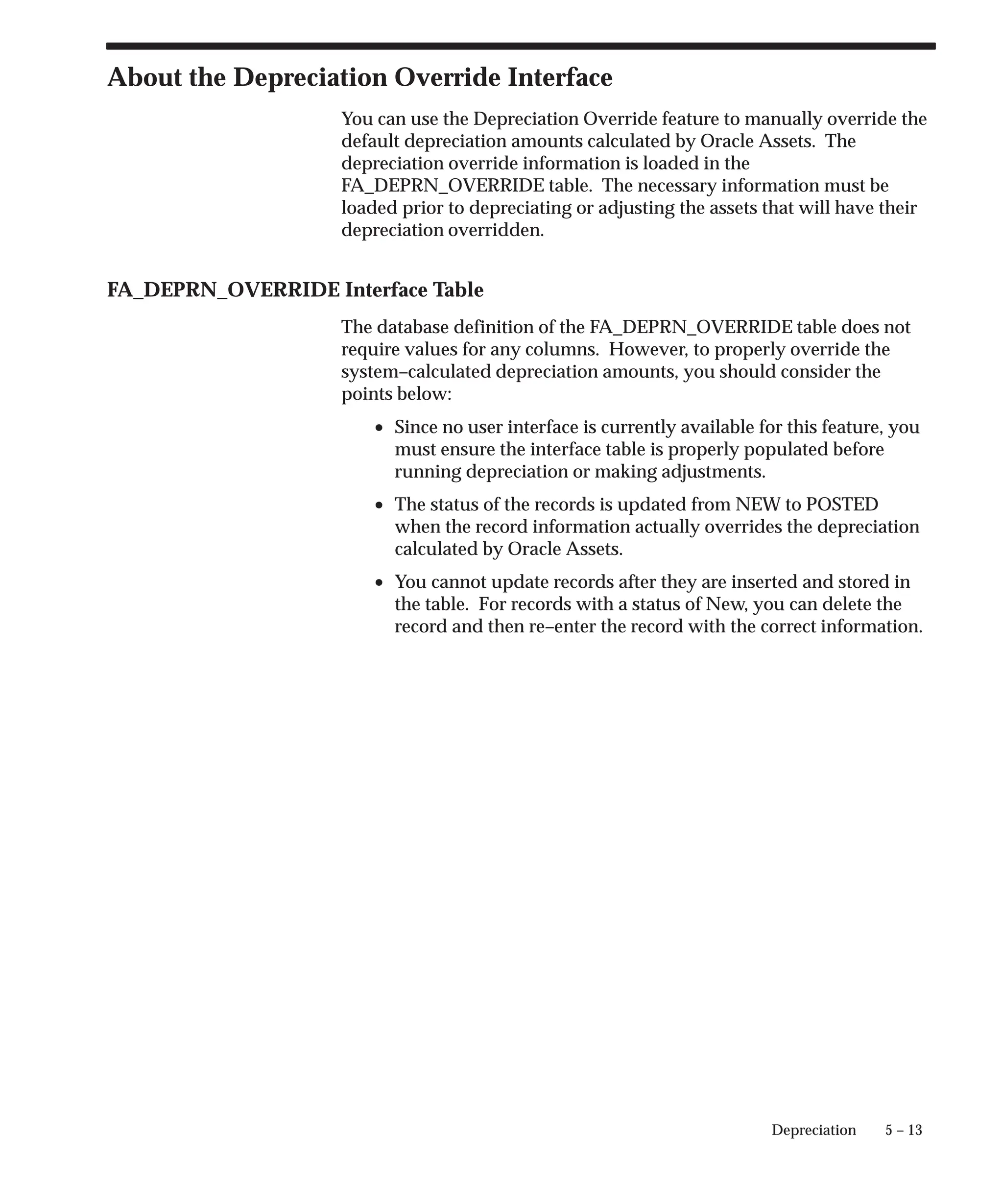 About the Depreciation Override Interface

You can use the Depreciation Override feature to manually override the default depreciation amounts calculated by Oracle Assets.  The depreciation override information is loaded in the FA_DEPRN_OVERRIDE table.  The necessary information must be loaded prior to depreciating or adjusting the assets that will have their depreciation overridden.

FA_DEPRN_OVERRIDE Interface Table

The database definition of the FA_DEPRN_OVERRIDE table does not require values for any columns.  However, to properly override the system–calculated depreciation amounts, you should consider the points below:

• Since no user interface is currently available for this feature, you must ensure the interface table is properly populated before running depreciation or making adjustments.

• The status of the records is updated from NEW to POSTED when the record information actually overrides the depreciation calculated by Oracle Assets.

• You cannot update records after they are inserted and stored in the table.  For records with a status of New, you can delete the record and then re–enter the record with the correct information.

Depreciation    5 – 13